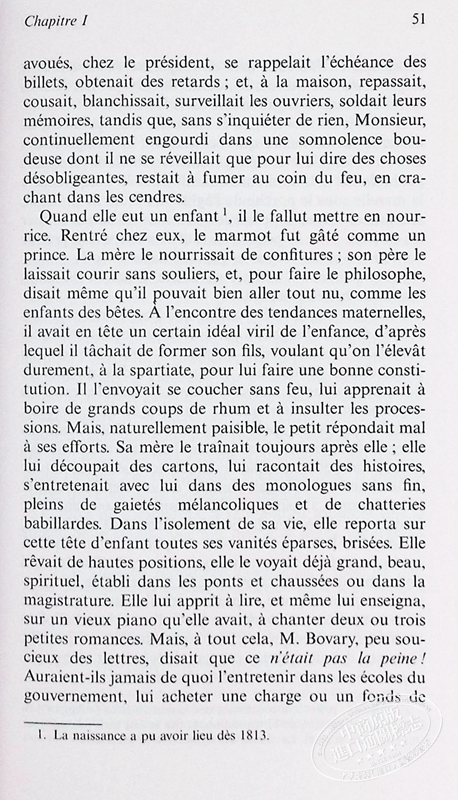 Chapitre I

51

avoués, chez le président, se rappelait l'échéance des billets, obtenait des retards ; et, à la maison, repassait, cousait, blanchissait, surveillait les ouvriers, soldait leurs mémoires, tandis que, sans s'inquiéter de rien, Monsieur, continuellement engourdi dans une somnolence boudeuse dont il ne se réveillait que pour lui dire des choses désobligeantes, restait à fumer au coin du feu, en crachant dans les cendres.

Quand elle eut un enfant $^1$, il le fallut mettre en nourrice. Rentré chez eux, le marmot fut gâté comme un prince. La mère le nourrissait de confitures ; son père le laissait courir sans souliers, et, pour faire le philosophe, disait même qu'il pouvait bien aller tout nu, comme les enfants des bêtes. À l'encontre des tendances maternelles, il avait en tête un certain idéal viril de l'enfance, d'après lequel il tâchait de former son fils, voulant qu'on l'élevât durement, à la spartiate, pour lui faire une bonne constitution. Il l'envoyait se coucher sans feu, lui apprenait à boire de grands coups de rhum et à insulter les processions. Mais, naturellement paisible, le petit répondait mal à ses efforts. Sa mère le traînait toujours après elle ; elle lui découpait des cartons, lui racontait des histoires, s'entretenait avec lui dans des monologues sans fin, pleins de gaietés mélancoliques et de chatteries babillardes. Dans l'isolement de sa vie, elle reporta sur cette tête d'enfant toutes ses vanités éparses, brisées. Elle rêvait de hautes positions, elle le voyait déjà grand, beau, spirituel, établi dans les ponts et chaussées ou dans la magistrature. Elle lui apprit à lire, et même lui enseigna, sur un vieux piano qu'elle avait, à chanter deux ou trois petites romances. Mais, à tout cela, M. Bovary, peu soucieux des lettres, disait que ce n'était pas la peine ! Auraient-ils jamais de quoi l'entretenir dans les écoles du gouvernement, lui acheter une charge ou un fonds de

1. La naissance a pu avoir lieu dès 1813.